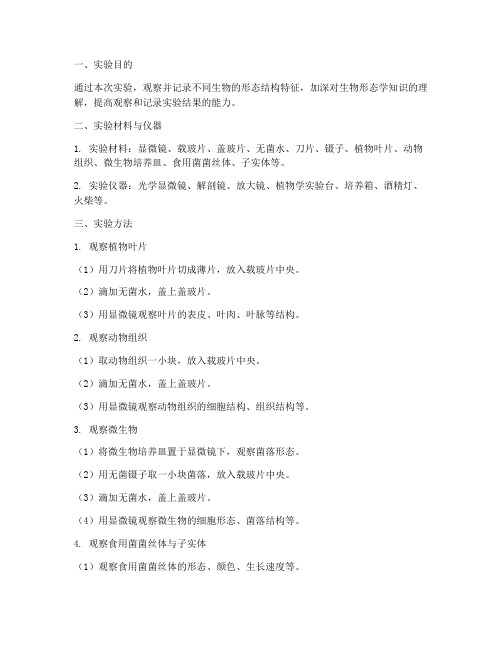 一、实验目的

通过本次实验，观察并记录不同生物的形态结构特征，加深对生物形态学知识的理解，提高观察和记录实验结果的能力。

二、实验材料与仪器

1. 实验材料：显微镜、载玻片、盖玻片、无菌水、刀片、镊子、植物叶片、动物组织、微生物培养皿、食用菌菌丝体、子实体等。

2. 实验仪器：光学显微镜、解剖镜、放大镜、植物学实验台、培养箱、酒精灯、火柴等。

三、实验方法

1. 观察植物叶片

（1）用刀片将植物叶片切成薄片，放入载玻片中央。

（2）滴加无菌水，盖上盖玻片。

（3）用显微镜观察叶片的表皮、叶肉、叶脉等结构。

2. 观察动物组织

（1）取动物组织一小块，放入载玻片中央。

（2）滴加无菌水，盖上盖玻片。

（3）用显微镜观察动物组织的细胞结构、组织结构等。

3. 观察微生物

（1）将微生物培养皿置于显微镜下，观察菌落形态。

（2）用无菌镊子取一小块菌落，放入载玻片中央。

（3）滴加无菌水，盖上盖玻片。

（4）用显微镜观察微生物的细胞形态、菌落结构等。

4. 观察食用菌菌丝体与子实体

（1）观察食用菌菌丝体的形态、颜色、生长速度等。